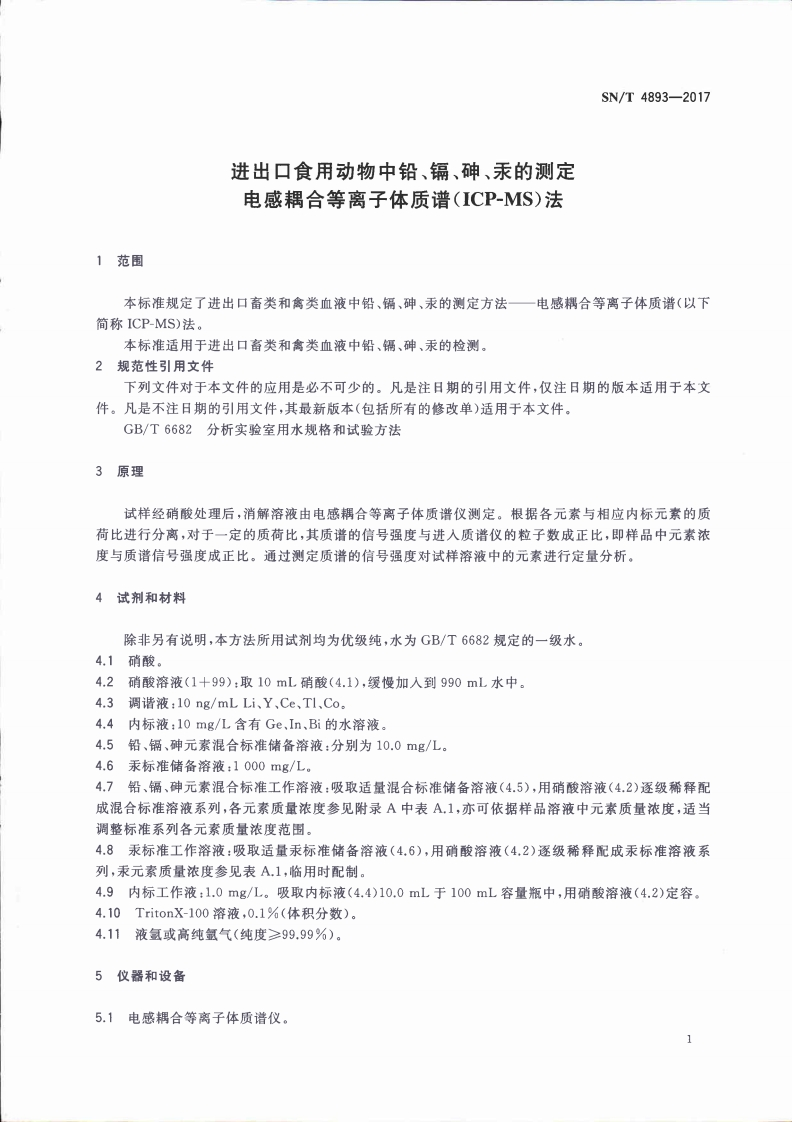 SN/T 4893—2017

进出口食用动物中铅、镉、砷、汞的测定
电感耦合等离子体质谱(ICP-MS)法

1 范围

本标准规定了进出口畜类和禽类血液中铅、镉、砷、汞的测定方法——电感耦合等离子体质谱(以下简称 ICP-MS)法。

本标准适用于进出口畜类和禽类血液中铅、镉、砷、汞的检测。

2 规范性引用文件

下列文件对于本文件的应用是必不可少的。凡是注日期的引用文件,仅注日期的版本适用于本文件。凡是不注日期的引用文件,其最新版本(包括所有的修改单)适用于本文件。

GB/T 6682 分析实验室用水规格和试验方法

3 原理

试样经硝酸处理后,消解溶液由电感耦合等离子体质谱仪测定。根据各元素与相应内标元素的质荷比进行分离,对于一定的质荷比,其质谱的信号强度与进入质谱仪的粒子数成正比,即样品中元素浓度与质谱信号强度成正比。通过测定质谱的信号强度对试样溶液中的元素进行定量分析。

4 试剂和材料

除非另有说明,本方法所用试剂均为优级纯,水为 GB/T 6682 规定的一级水。

4.1 硝酸。

4.2 硝酸溶液(1+99):取 10 mL 硝酸(4.1),缓慢加入到 990 mL 水中。

4.3 调谐液:10 ng/mL Li、Y、Ce、Tl、Co。

4.4 内标液:10 mg/L 含有 Ge、In、Bi 的水溶液。

4.5 铅、镉、砷元素混合标准储备溶液:分别为 10.0 mg/L。

4.6 汞标准储备溶液:1 000 mg/L。

4.7 铅、镉、砷元素混合标准工作溶液:吸取适量混合标准储备溶液(4.5),用硝酸溶液(4.2)逐级稀释配成混合标准溶液系列,各元素质量浓度参见附录 A 中表 A.1,亦可依据样品溶液中元素质量浓度,适当调整标准系列各元素质量浓度范围。

4.8 汞标准工作溶液:吸取适量汞标准储备溶液(4.6),用硝酸溶液(4.2)逐级稀释配成汞标准溶液系列,汞元素质量浓度参见表 A.1,临用时配制。

4.9 内标工作液:1.0 mg/L。吸取内标液(4.4)10.0 mL 于 100 mL 容量瓶中,用硝酸溶液(4.2)定容。

4.10 TritonX-100 溶液,0.1%(体积分数)。

4.11 液氩或高纯氩气(纯度≥99.99%)。

5 仪器和设备

5.1 电感耦合等离子体质谱仪。

1